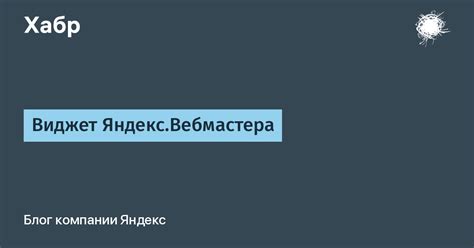 Хабр

Виджет Яндекс.Вебмастера

Блог компании Яндекс